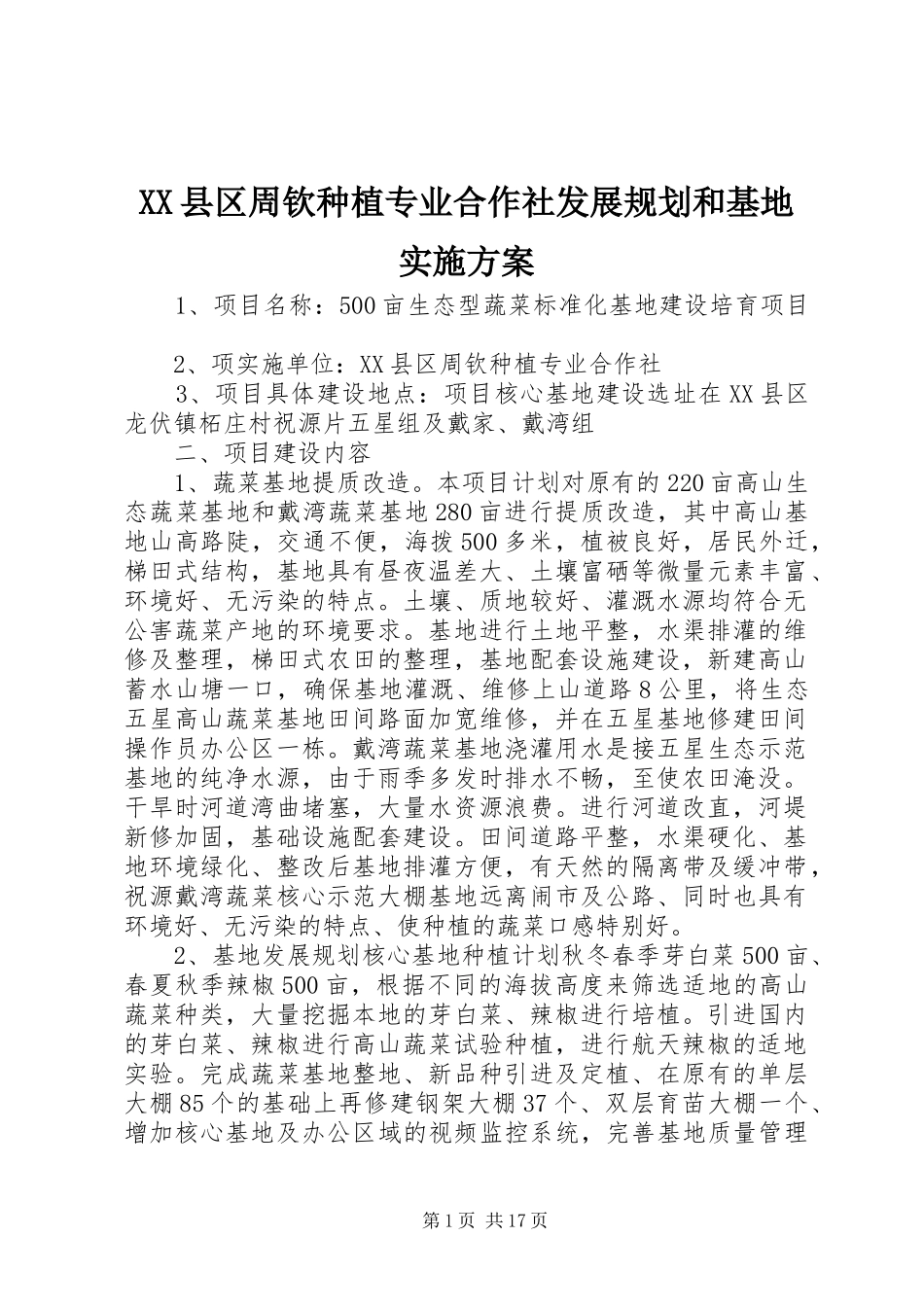 XX县区周钦种植专业合作社发展规划和基地实施方案

1、项目名称：500亩生态型蔬菜标准化基地建设培育项目

2、项实施单位：XX县区周钦种植专业合作社

3、项目具体建设地点：项目核心基地建设选址在XX县区龙伏镇柘庄村祝源片五星组及戴家、戴湾组

二、项目建设内容

1、蔬菜基地提质改造。本项目计划对原有的220亩高山生态蔬菜基地和戴湾蔬菜基地280亩进行提质改造，其中高山基地山高路陡，交通不便，海拔500多米，植被良好，居民外迁，梯田式结构，基地具有昼夜温差大、土壤富硒等微量元素丰富、环境好、无污染的特点。土壤、质地较好、灌溉水源均符合无公害蔬菜产地的环境要求。基地进行土地平整，水渠排灌的维修及整理，梯田式农田的整理，基地配套设施建设，新建高山蓄水山塘一口，确保基地灌溉、维修上山道路8公里，将生态五星高山蔬菜基地田间路面加宽维修，并在五星基地修建田间操作员办公区一栋。戴湾蔬菜基地浇灌用水是接五星生态示范基地的纯净水源，由于雨季多发时排水不畅，至使农田淹没。干旱时河道湾曲堵塞，大量水资源浪费。进行河道改直，河堤新修加固，基础设施配套建设。田间道路平整，水渠硬化、基地环境绿化、整改后基地排灌方便，有天然的隔离带及缓冲带，祝源戴湾蔬菜核心示范大棚基地远离闹市及公路、同时也具有环境好、无污染的特点、使种植的蔬菜口感特别好。

2、基地发展规划核心基地种植计划秋冬春季芽白菜500亩、春夏秋季辣椒500亩，根据不同的海拔高度来筛选适地的高山蔬菜种类，大量挖掘本地的芽白菜、辣椒进行培植。引进国内的芽白菜、辣椒进行高山蔬菜试验种植，进行航天辣椒的适地实验。完成蔬菜基地整地、新品种引进及定植、在原有的单层大棚85个的基础上再修建钢架大棚37个、双层育苗大棚一个、增加核心基地及办公区域的视频监控系统，完善基地质量管理

第1页 共17页